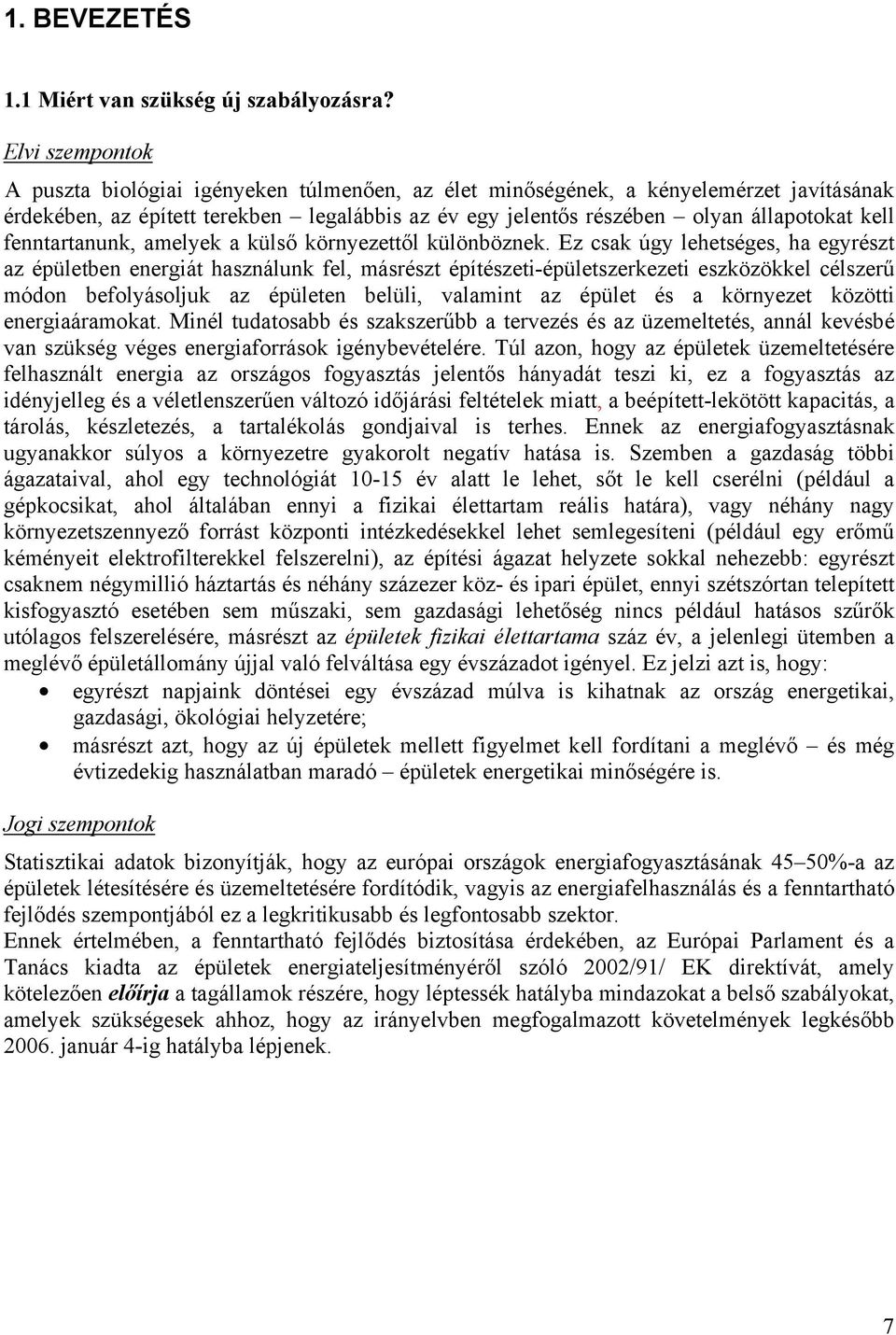 1. BEVEZETÉS

1.1 Miért van szükség új szabályozásra?

Elvi szempontok

A puszta biológiai igényeken túlmenően, az élet minőségének, a kényelemérzet javításának érdekében, az épített terekben – legalábbis az év egy jelentős részében – olyan állapotokat kell fenntartanunk, amelyek a külső környezettől különböznek. Ez csak úgy lehetséges, ha egyrészt az épületben energiát használunk fel, másrészt építészeti-épületszerkezeti eszközökkel célszerű módon befolyásoljuk az épületen belüli, valamint az épület és a környezet közötti energiaáramokat. Minél tudatosabb és szakszerűbb a tervezés és az üzemeltetés, annál kevésbé van szükség véges energiaforrások igénybevételére. Túl azon, hogy az épületek üzemeltetésére felhasznált energia az országos fogyasztás jelentős hányadát teszi ki, ez a fogyasztás az idényjelleg és a véletlenszerűen változó időjárási feltételek miatt, a beépített-lekötött kapacitás, a tárolás, készletezés, a tartalékolás gondjaival is terhes. Ennek az energiafogyasztásnak ugyanakkor súlyos a környezetre gyakorolt negatív hatása is. Szemben a gazdaság többi ágazataival, ahol egy technológiát 10-15 év alatt le lehet, sőt le kell cserélni (például a gépkocsikat, ahol általában ennyi a fizikai élettartam reális határa), vagy néhány nagy környezetszennyező forrást központi intézkedésekkel lehet semlegesíteni (például egy erőmű kéményeit elektrofilterekkel felszerelni), az építési ágazat helyzete sokkal nehezebb: egyrészt csaknem négymillió háztartás és néhány százezer köz- és ipari épület, ennyi szétszórtan telepített kisfogyasztó esetében sem műszaki, sem gazdasági lehetőség nincs például hatásos szűrők utólagos felszerelésére, másrészt az épületek fizikai élettartama száz év, a jelenlegi ütemben a meglévő épületállomány újjal való felváltása egy évszázadot igényel. Ez jelzi azt is, hogy:

• egyrészt napjaink döntései egy évszázad múlva is kihatnak az ország energetikai, gazdasági, ökológiai helyzetére;
• másrészt azt, hogy az új épületek mellett figyelmet kell fordítani a meglévő – és még évtizedekig használatban maradó – épületek energetikai minőségére is.

Jogi szempontok

Statisztikai adatok bizonyítják, hogy az európai országok energiafogyasztásának 45–50%-a az épületek létesítésére és üzemeltetésére fordítódik, vagyis az energiafelhasználás és a fenntartható fejlődés szempontjából ez a legkritikusabb és legfontosabb szektor.
Ennek értelmében, a fenntartható fejlődés biztosítása érdekében, az Európai Parlament és a Tanács kiadta az épületek energiateljesítményéről szóló 2002/91/ EK direktívát, amely kötelezően előírja a tagállamok részére, hogy léptessék hatályba mindazokat a belső szabályokat, amelyek szükségesek ahhoz, hogy az irányelvben megfogalmazott követelmények legkésőbb 2006. január 4-ig hatályba lépjenek.

7